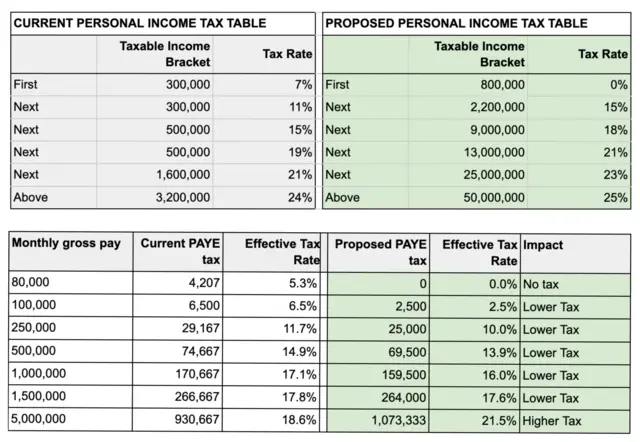 CURRENT PERSONAL INCOME TAX TABLE

| | Taxable Income Bracket | Tax Rate |
|---|---|---|
| First | 300,000 | 7% |
| Next | 300,000 | 11% |
| Next | 500,000 | 15% |
| Next | 500,000 | 19% |
| Next | 1,600,000 | 21% |
| Above | 3,200,000 | 24% |

PROPOSED PERSONAL INCOME TAX TABLE

| | Taxable Income Bracket | Tax Rate |
|---|---|---|
| First | 800,000 | 0% |
| Next | 2,200,000 | 15% |
| Next | 9,000,000 | 18% |
| Next | 13,000,000 | 21% |
| Next | 25,000,000 | 23% |
| Above | 50,000,000 | 25% |

| Monthly gross pay | Current PAYE tax | Effective Tax Rate | Proposed PAYE tax | Effective Tax Rate | Impact |
|---|---|---|---|---|---|
| 80,000 | 4,207 | 5.3% | 0 | 0.0% | No tax |
| 100,000 | 6,500 | 6.5% | 2,500 | 2.5% | Lower Tax |
| 250,000 | 29,167 | 11.7% | 25,000 | 10.0% | Lower Tax |
| 500,000 | 74,667 | 14.9% | 69,500 | 13.9% | Lower Tax |
| 1,000,000 | 170,667 | 17.1% | 159,500 | 16.0% | Lower Tax |
| 1,500,000 | 266,667 | 17.8% | 264,000 | 17.6% | Lower Tax |
| 5,000,000 | 930,667 | 18.6% | 1,073,333 | 21.5% | Higher Tax |